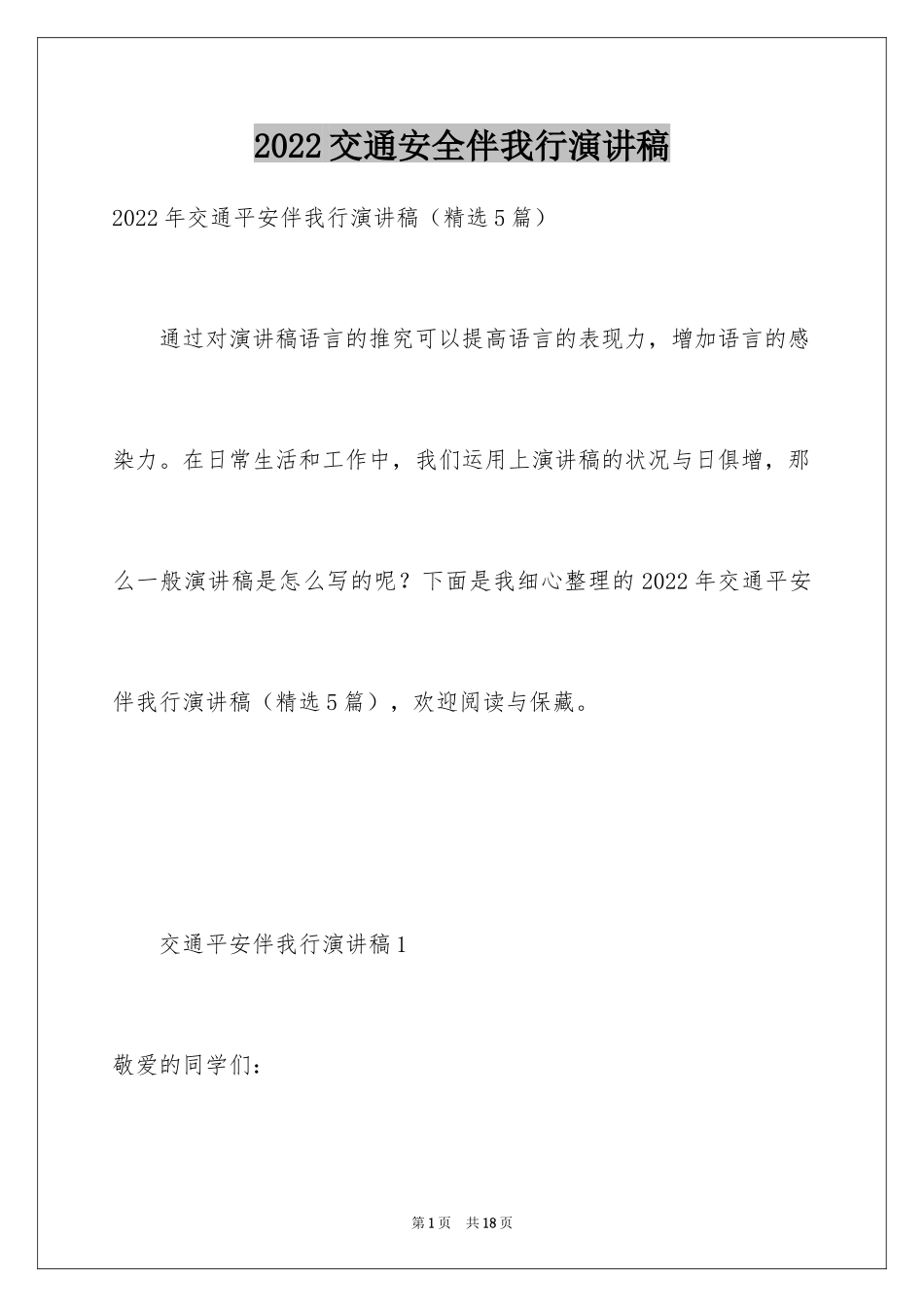 2022交通安全伴我行演讲稿

2022年交通平安伴我行演讲稿（精选5篇）

通过对演讲稿语言的推究可以提高语言的表现力，增加语言的感染力。在日常生活和工作中，我们运用上演讲稿的状况与日俱增，那么一般演讲稿是怎么写的呢？下面是我细心整理的2022年交通平安伴我行演讲稿（精选5篇），欢迎阅读与保藏。

交通平安伴我行演讲稿1

敬爱的同学们：

第1页 共18页